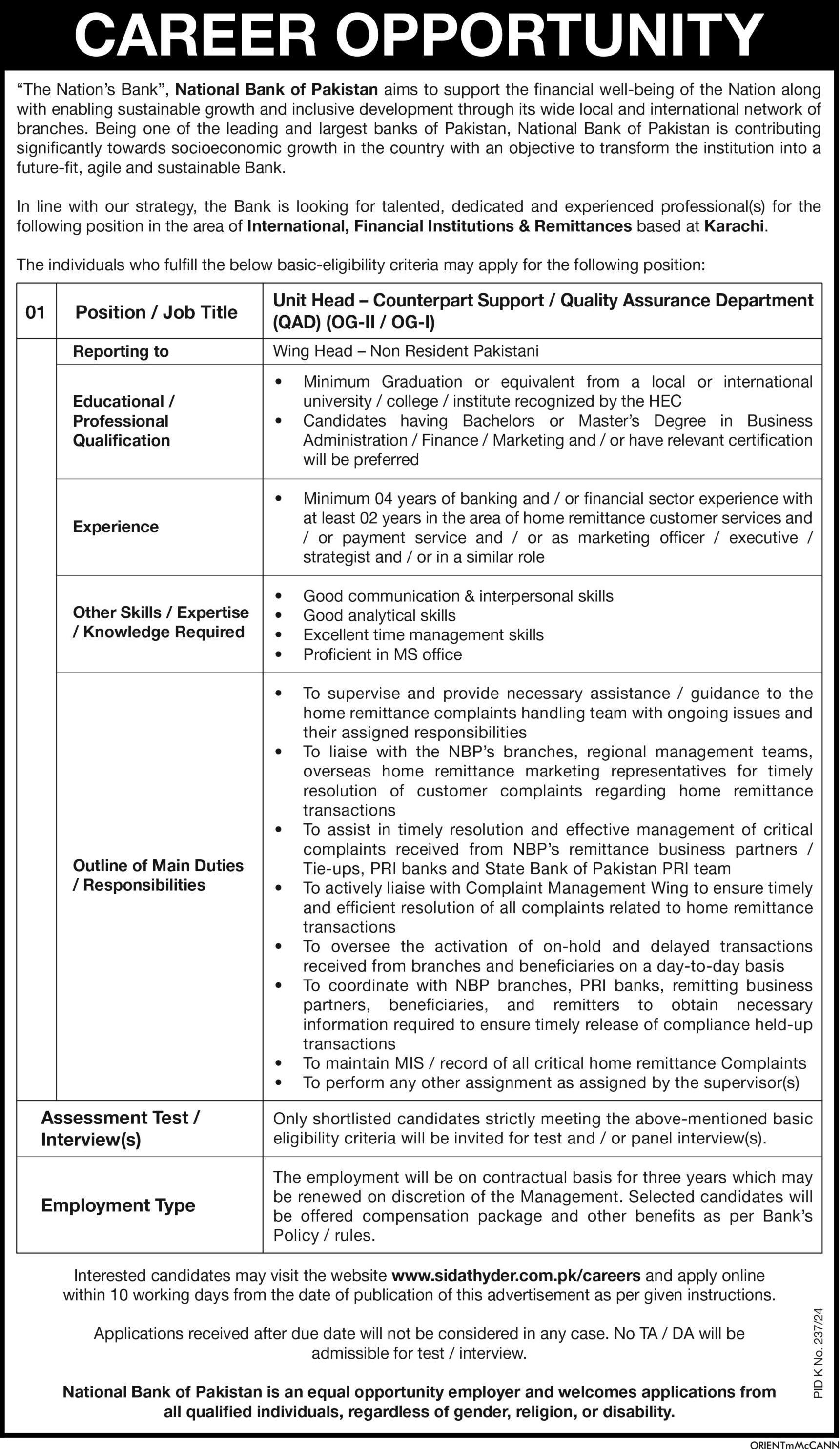 CAREER OPPORTUNITY

"The Nation's Bank", National Bank of Pakistan aims to support the financial well-being of the Nation along with enabling sustainable growth and inclusive development through its wide local and international network of branches. Being one of the leading and largest banks of Pakistan, National Bank of Pakistan is contributing significantly towards socioeconomic growth in the country with an objective to transform the institution into a future-fit, agile and sustainable Bank.

In line with our strategy, the Bank is looking for talented, dedicated and experienced professional(s) for the following position in the area of International, Financial Institutions & Remittances based at Karachi.

The individuals who fulfill the below basic-eligibility criteria may apply for the following position:

| 01 | Position / Job Title | Unit Head – Counterpart Support / Quality Assurance Department (QAD) (OG-II / OG-I) |
|---|---|---|
| | Reporting to | Wing Head – Non Resident Pakistani |
| | Educational / Professional Qualification | • Minimum Graduation or equivalent from a local or international university / college / institute recognized by the HEC • Candidates having Bachelors or Master's Degree in Business Administration / Finance / Marketing and / or have relevant certification will be preferred |
| | Experience | • Minimum 04 years of banking and / or financial sector experience with at least 02 years in the area of home remittance customer services and / or payment service and / or as marketing officer / executive / strategist and / or in a similar role |
| | Other Skills / Expertise / Knowledge Required | • Good communication & interpersonal skills • Good analytical skills • Excellent time management skills • Proficient in MS office |
| | Outline of Main Duties / Responsibilities | • To supervise and provide necessary assistance / guidance to the home remittance complaints handling team with ongoing issues and their assigned responsibilities • To liaise with the NBP's branches, regional management teams, overseas home remittance marketing representatives for timely resolution of customer complaints regarding home remittance transactions • To assist in timely resolution and effective management of critical complaints received from NBP's remittance business partners / Tie-ups, PRI banks and State Bank of Pakistan PRI team • To actively liaise with Complaint Management Wing to ensure timely and efficient resolution of all complaints related to home remittance transactions • To oversee the activation of on-hold and delayed transactions received from branches and beneficiaries on a day-to-day basis • To coordinate with NBP branches, PRI banks, remitting business partners, beneficiaries, and remitters to obtain necessary information required to ensure timely release of compliance held-up transactions • To maintain MIS / record of all critical home remittance Complaints • To perform any other assignment as assigned by the supervisor(s) |
| Assessment Test / Interview(s) | | Only shortlisted candidates strictly meeting the above-mentioned basic eligibility criteria will be invited for test and / or panel interview(s). |
| Employment Type | | The employment will be on contractual basis for three years which may be renewed on discretion of the Management. Selected candidates will be offered compensation package and other benefits as per Bank's Policy / rules. |

Interested candidates may visit the website www.sidathyder.com.pk/careers and apply online within 10 working days from the date of publication of this advertisement as per given instructions.

Applications received after due date will not be considered in any case. No TA / DA will be admissible for test / interview.

National Bank of Pakistan is an equal opportunity employer and welcomes applications from all qualified individuals, regardless of gender, religion, or disability.

PID K No. 237/24

ORIENTmMcCANN